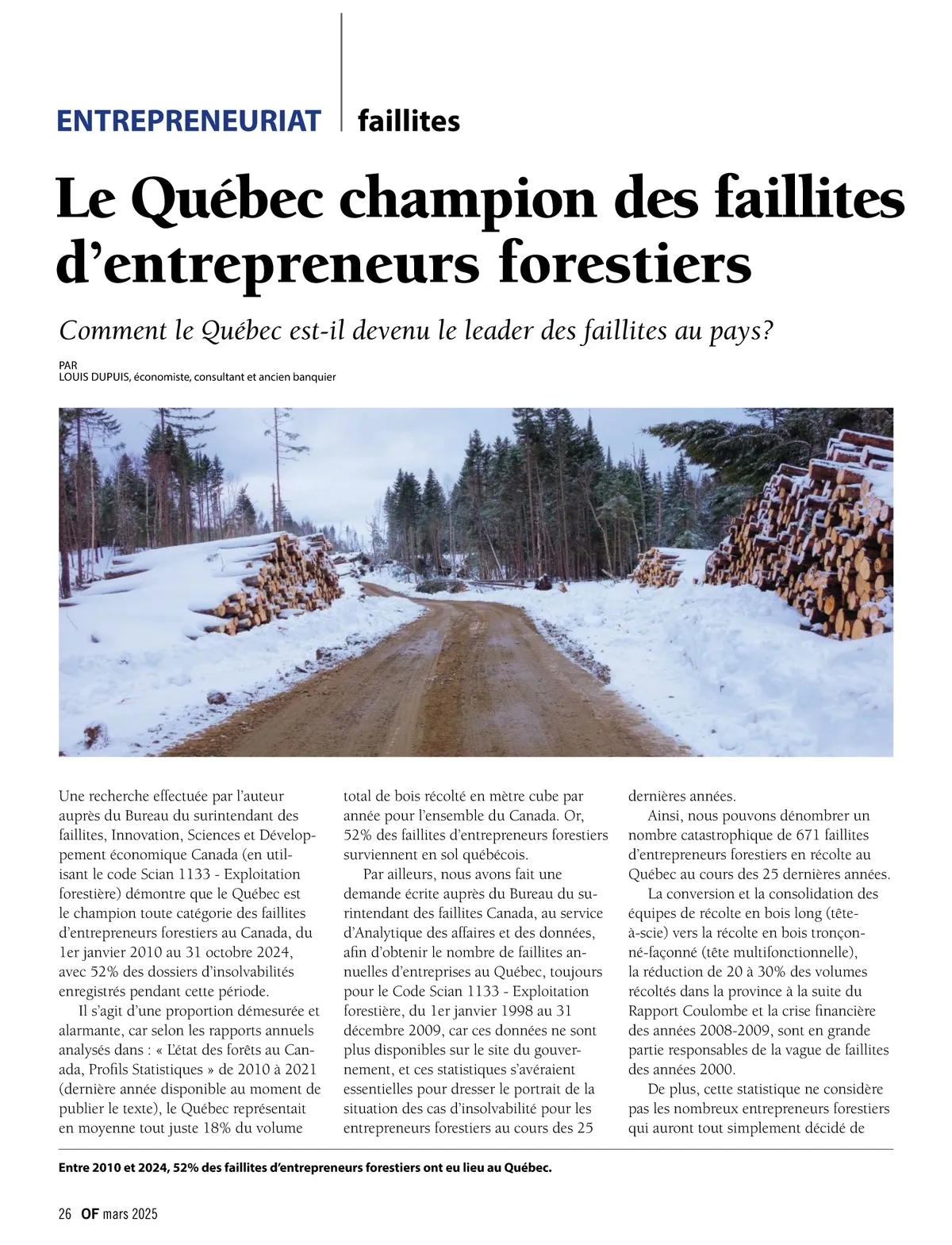 ENTREPRENEURIAT | faillites

Le Québec champion des faillites d'entrepreneurs forestiers

Comment le Québec est-il devenu le leader des faillites au pays?

PAR
LOUIS DUPUIS, économiste, consultant et ancien banquier

Une recherche effectuée par l'auteur auprès du Bureau du surintendant des faillites, Innovation, Sciences et Développement économique Canada (en utilisant le code Scian 1133 - Exploitation forestière) démontre que le Québec est le champion toute catégorie des faillites d'entrepreneurs forestiers au Canada, du 1er janvier 2010 au 31 octobre 2024, avec 52% des dossiers d'insolvabilités enregistrés pendant cette période.

Il s'agit d'une proportion démesurée et alarmante, car selon les rapports annuels analysés dans : « L'état des forêts au Canada, Profils Statistiques » de 2010 à 2021 (dernière année disponible au moment de publier le texte), le Québec représentait en moyenne tout juste 18% du volume total de bois récolté en mètre cube par année pour l'ensemble du Canada. Or, 52% des faillites d'entrepreneurs forestiers surviennent en sol québécois.

Par ailleurs, nous avons fait une demande écrite auprès du Bureau du surintendant des faillites Canada, au service d'Analytique des affaires et des données, afin d'obtenir le nombre de faillites annuelles d'entreprises au Québec, toujours pour le Code Scian 1133 - Exploitation forestière, du 1er janvier 1998 au 31 décembre 2009, car ces données ne sont plus disponibles sur le site du gouvernement, et ces statistiques s'avéraient essentielles pour dresser le portrait de la situation des cas d'insolvabilité pour les entrepreneurs forestiers au cours des 25 dernières années.

Ainsi, nous pouvons dénombrer un nombre catastrophique de 671 faillites d'entrepreneurs forestiers en récolte au Québec au cours des 25 dernières années.

La conversion et la consolidation des équipes de récolte en bois long (tête-à-scie) vers la récolte en bois tronçonné-façonné (tête multifonctionnelle), la réduction de 20 à 30% des volumes récoltés dans la province à la suite du Rapport Coulombe et la crise financière des années 2008-2009, sont en grande partie responsables de la vague de faillites des années 2000.

De plus, cette statistique ne considère pas les nombreux entrepreneurs forestiers qui auront tout simplement décidé de

Entre 2010 et 2024, 52% des faillites d'entrepreneurs forestiers ont eu lieu au Québec.

26 OF mars 2025